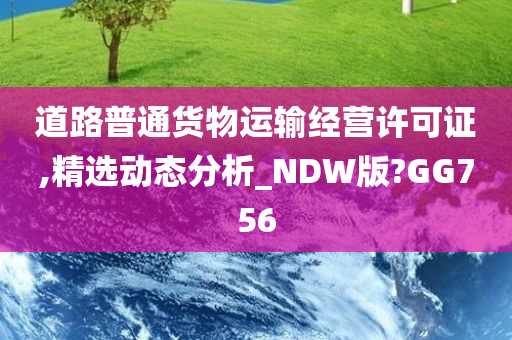 道路普通货物运输经营许可证,精选动态分析_NDW版?GG756